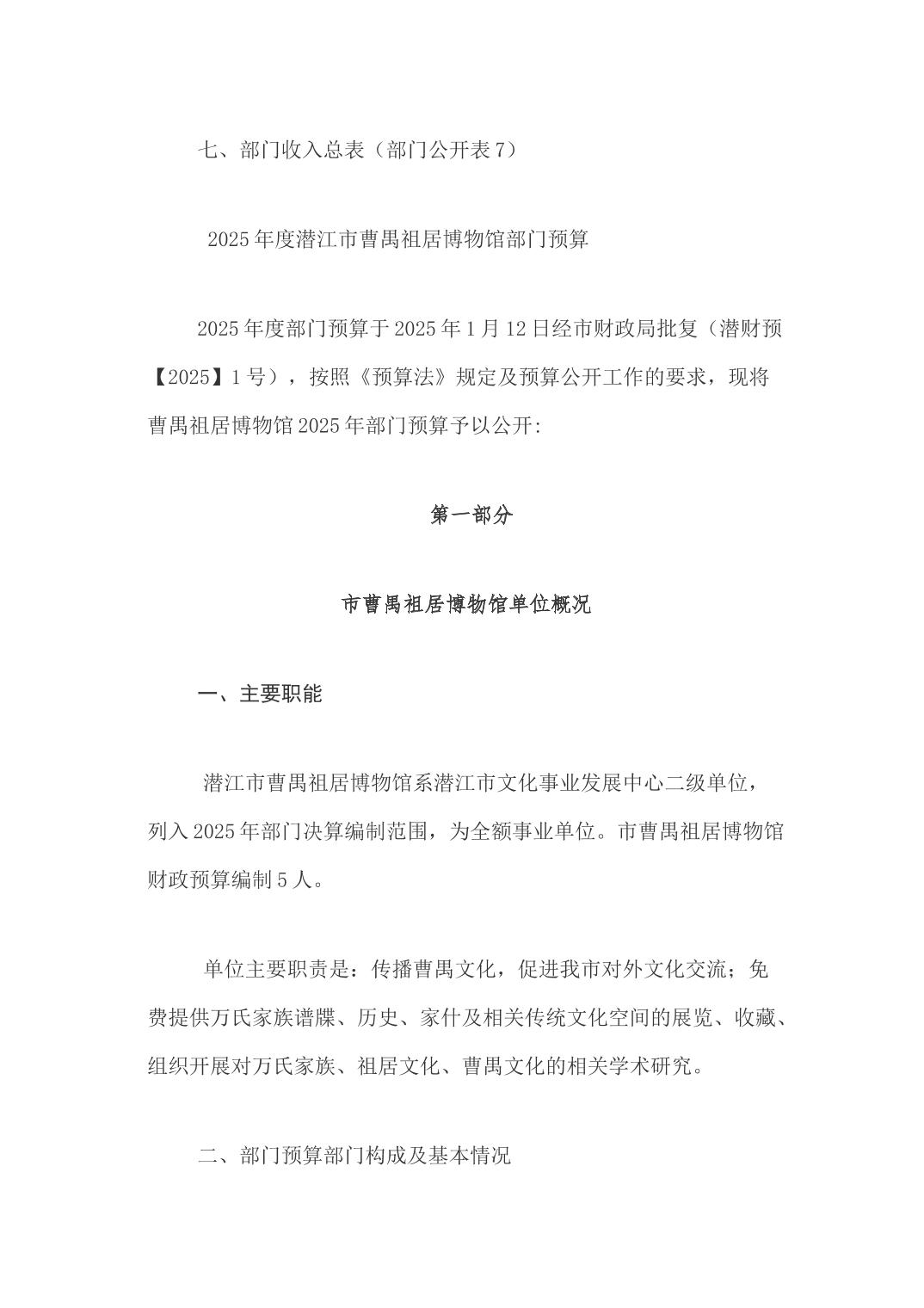 七、部门收入总表（部门公开表7）

2025年度潜江市曹禺祖居博物馆部门预算

2025年度部门预算于2025年1月12日经市财政局批复（潜财预【2025】1号），按照《预算法》规定及预算公开工作的要求，现将曹禺祖居博物馆2025年部门预算予以公开:

第一部分

市曹禺祖居博物馆单位概况

一、主要职能

潜江市曹禺祖居博物馆系潜江市文化事业发展中心二级单位，列入2025年部门决算编制范围，为全额事业单位。市曹禺祖居博物馆财政预算编制5人。

单位主要职责是：传播曹禺文化，促进我市对外文化交流；免费提供万氏家族谱牒、历史、家什及相关传统文化空间的展览、收藏、组织开展对万氏家族、祖居文化、曹禺文化的相关学术研究。

二、部门预算部门构成及基本情况